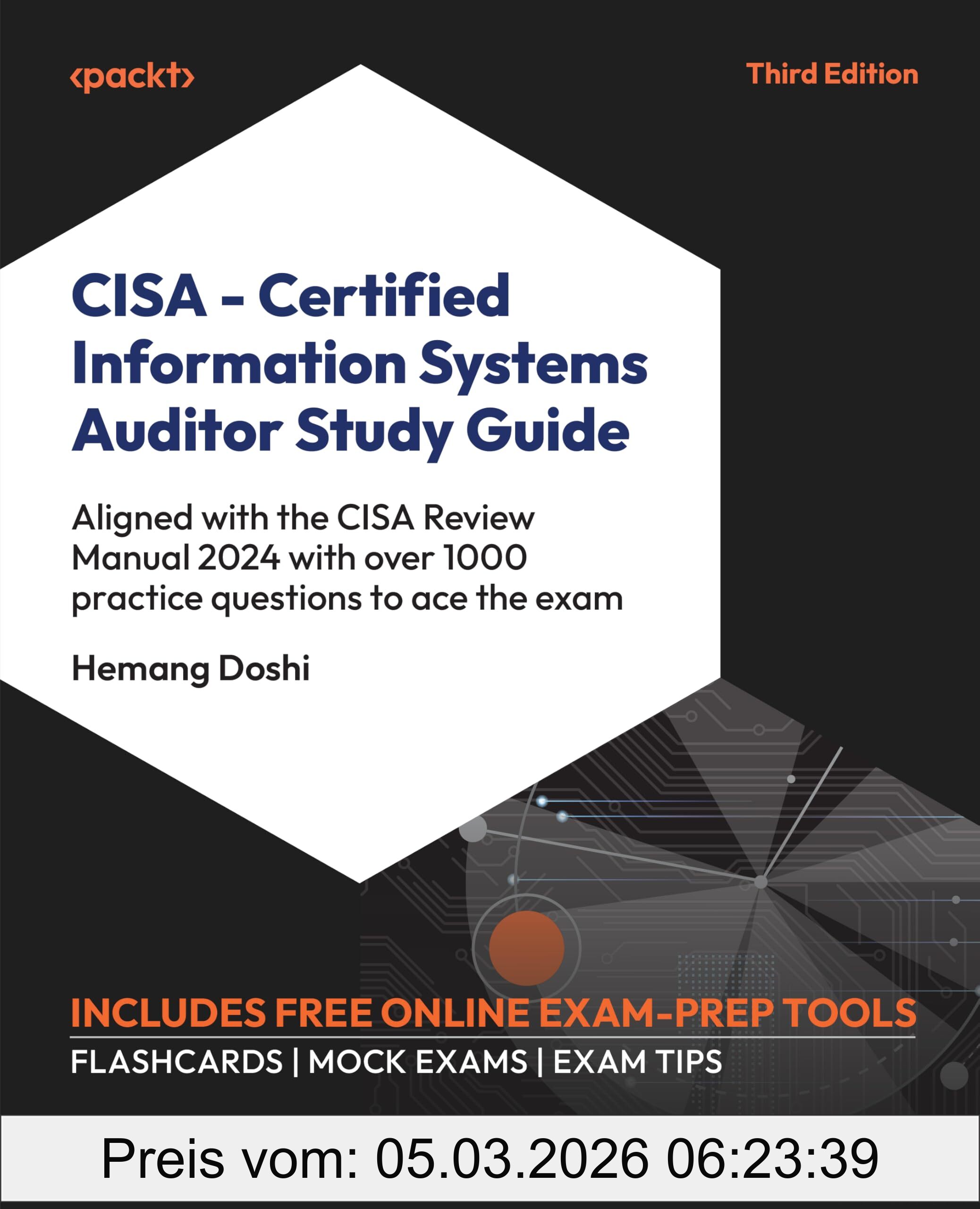 ‹packt›

Third Edition

CISA - Certified Information Systems Auditor Study Guide

Aligned with the CISA Review Manual 2024 with over 1000 practice questions to ace the exam

Hemang Doshi

INCLUDES FREE ONLINE EXAM-PREP TOOLS

FLASHCARDS | MOCK EXAMS | EXAM TIPS

Preis vom: 05.03.2026 06:23:39